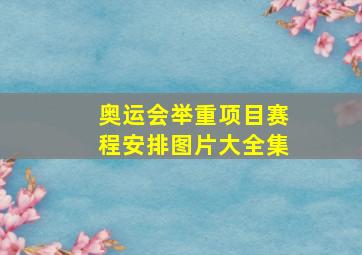 奥运会举重项目赛程安排图片大全集